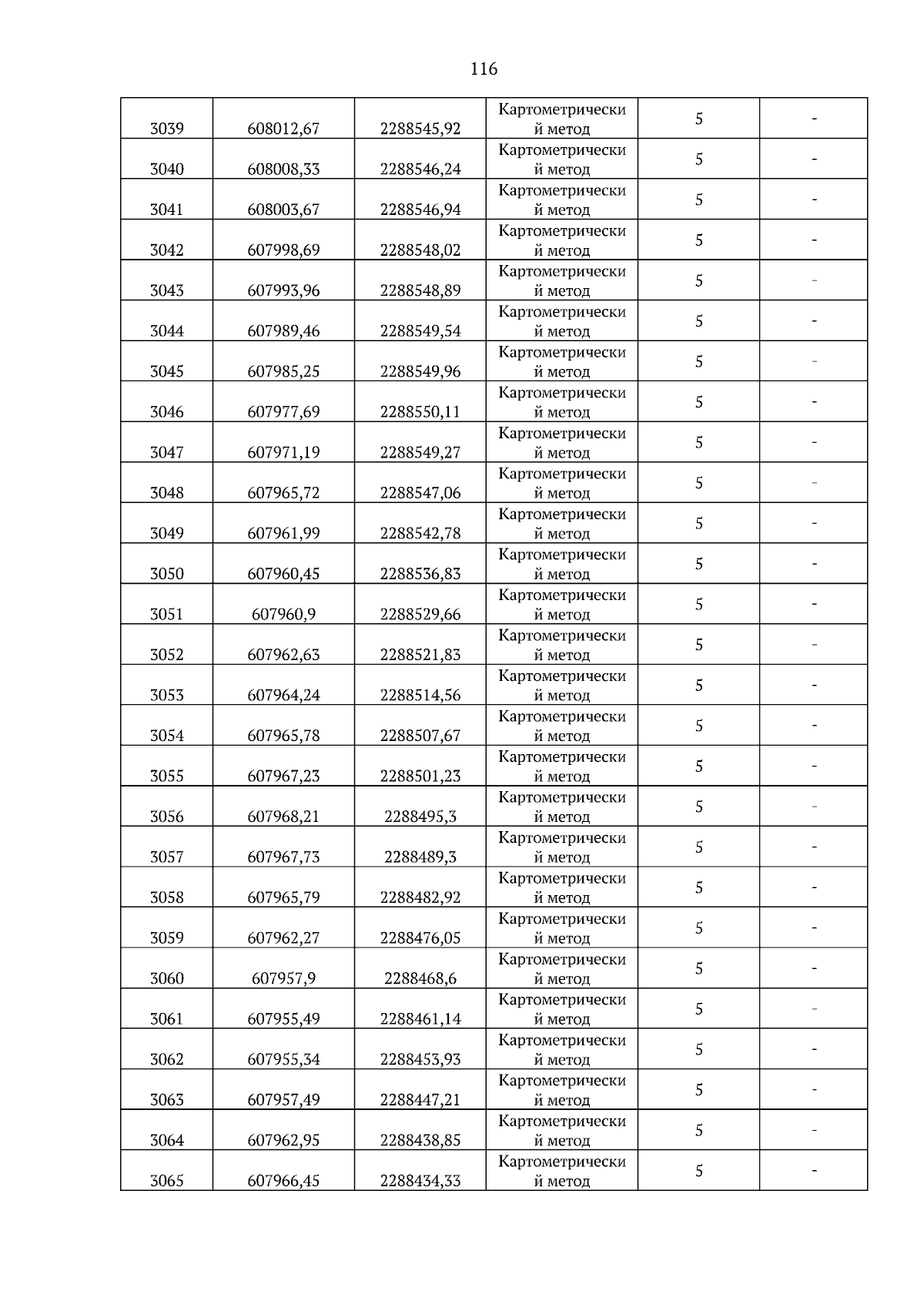 116

| | | | | | |
|---|---|---|---|---|---|
| 3039 | 608012,67 | 2288545,92 | Картометрический метод | 5 | - |
| 3040 | 608008,33 | 2288546,24 | Картометрический метод | 5 | - |
| 3041 | 608003,67 | 2288546,94 | Картометрический метод | 5 | - |
| 3042 | 607998,69 | 2288548,02 | Картометрический метод | 5 | - |
| 3043 | 607993,96 | 2288548,89 | Картометрический метод | 5 | - |
| 3044 | 607989,46 | 2288549,54 | Картометрический метод | 5 | - |
| 3045 | 607985,25 | 2288549,96 | Картометрический метод | 5 | - |
| 3046 | 607977,69 | 2288550,11 | Картометрический метод | 5 | - |
| 3047 | 607971,19 | 2288549,27 | Картометрический метод | 5 | - |
| 3048 | 607965,72 | 2288547,06 | Картометрический метод | 5 | - |
| 3049 | 607961,99 | 2288542,78 | Картометрический метод | 5 | - |
| 3050 | 607960,45 | 2288536,83 | Картометрический метод | 5 | - |
| 3051 | 607960,9 | 2288529,66 | Картометрический метод | 5 | - |
| 3052 | 607962,63 | 2288521,83 | Картометрический метод | 5 | - |
| 3053 | 607964,24 | 2288514,56 | Картометрический метод | 5 | - |
| 3054 | 607965,78 | 2288507,67 | Картометрический метод | 5 | - |
| 3055 | 607967,23 | 2288501,23 | Картометрический метод | 5 | - |
| 3056 | 607968,21 | 2288495,3 | Картометрический метод | 5 | - |
| 3057 | 607967,73 | 2288489,3 | Картометрический метод | 5 | - |
| 3058 | 607965,79 | 2288482,92 | Картометрический метод | 5 | - |
| 3059 | 607962,27 | 2288476,05 | Картометрический метод | 5 | - |
| 3060 | 607957,9 | 2288468,6 | Картометрический метод | 5 | - |
| 3061 | 607955,49 | 2288461,14 | Картометрический метод | 5 | - |
| 3062 | 607955,34 | 2288453,93 | Картометрический метод | 5 | - |
| 3063 | 607957,49 | 2288447,21 | Картометрический метод | 5 | - |
| 3064 | 607962,95 | 2288438,85 | Картометрический метод | 5 | - |
| 3065 | 607966,45 | 2288434,33 | Картометрический метод | 5 | - |